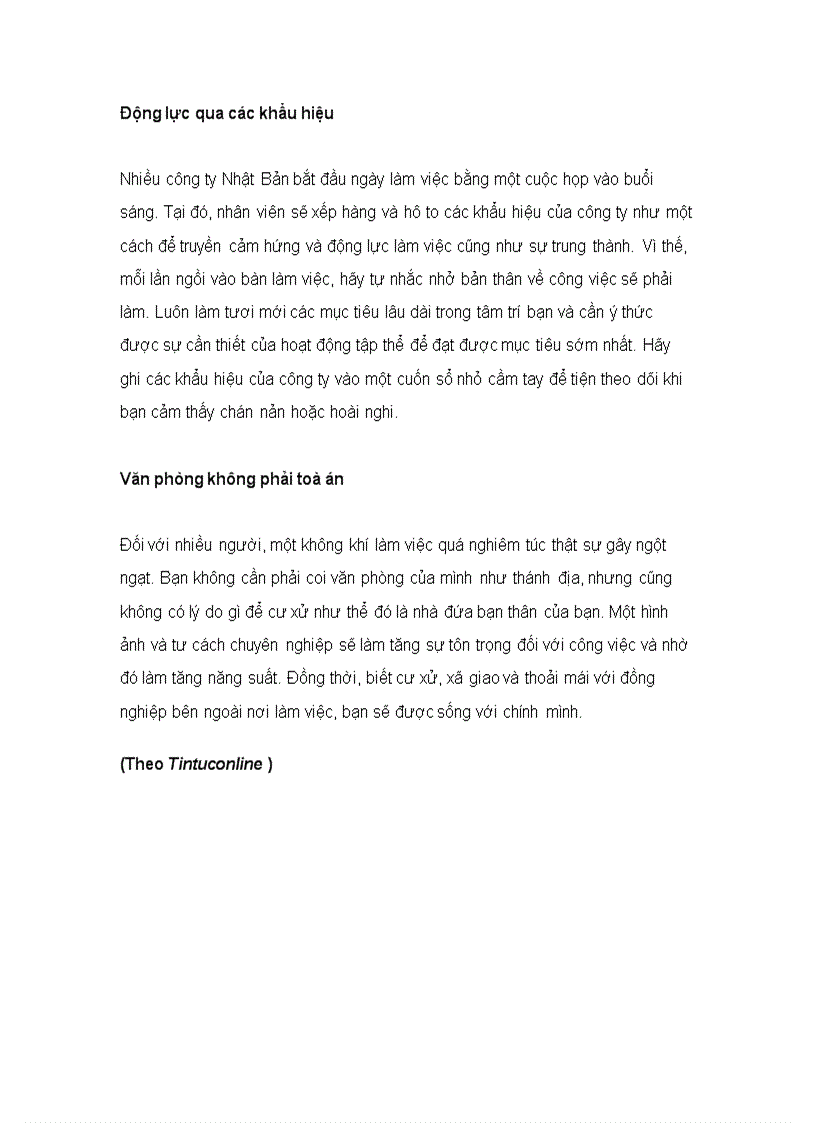 Động lực qua các khẩu hiệu

Nhiều công ty Nhật Bản bắt đầu ngày làm việc bằng một cuộc họp vào buổi sáng. Tại đó, nhân viên sẽ xếp hàng và hô to các khẩu hiệu của công ty như một cách để truyền cảm hứng và động lực làm việc cũng như sự trung thành. Vì thế, mỗi lần ngồi vào bàn làm việc, hãy tự nhắc nhở bản thân về công việc sẽ phải làm. Luôn làm tươi mới các mục tiêu lâu dài trong tâm trí bạn và cần ý thức được sự cần thiết của hoạt động tập thể để đạt được mục tiêu sớm nhất. Hãy ghi các khẩu hiệu của công ty vào một cuốn sổ nhỏ cầm tay để tiện theo dõi khi bạn cảm thấy chán nản hoặc hoài nghi.

Văn phòng không phải toà án

Đối với nhiều người, một không khí làm việc quá nghiêm túc thật sự gây ngột ngạt. Bạn không cần phải coi văn phòng của mình như thánh địa, nhưng cũng không có lý do gì để cư xử như thể đó là nhà đứa bạn thân của bạn. Một hình ảnh và tư cách chuyên nghiệp sẽ làm tăng sự tôn trọng đối với công việc và nhờ đó làm tăng năng suất. Đồng thời, biết cư xử, xã giao và thoải mái với đồng nghiệp bên ngoài nơi làm việc, bạn sẽ được sống với chính mình.

(Theo Tintuconline )